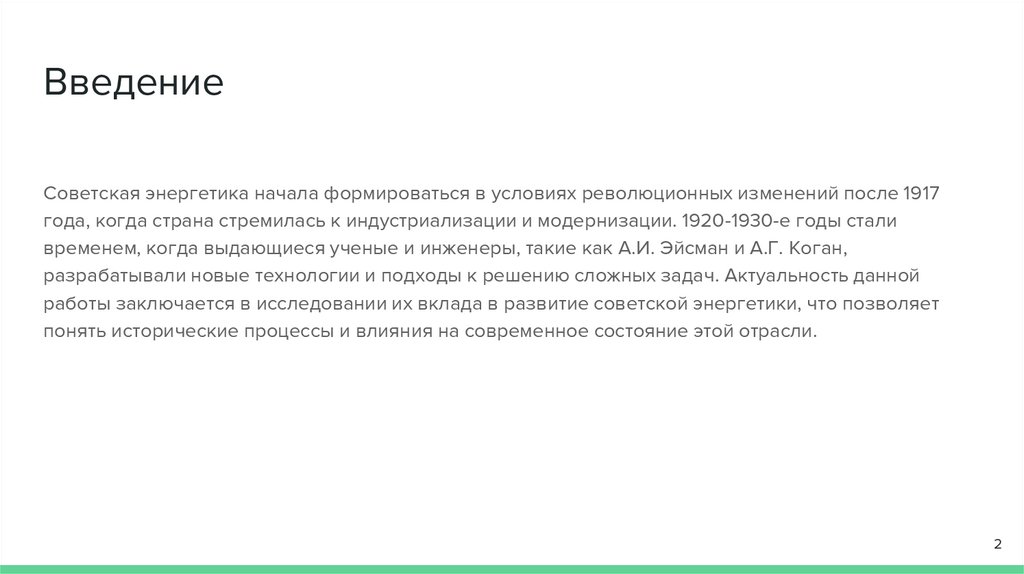 Введение

Советская энергетика начала формироваться в условиях революционных изменений после 1917 года, когда страна стремилась к индустриализации и модернизации. 1920-1930-е годы стали временем, когда выдающиеся ученые и инженеры, такие как А.И. Эйсман и А.Г. Коган, разрабатывали новые технологии и подходы к решению сложных задач. Актуальность данной работы заключается в исследовании их вклада в развитие советской энергетики, что позволяет понять исторические процессы и влияния на современное состояние этой отрасли.

2